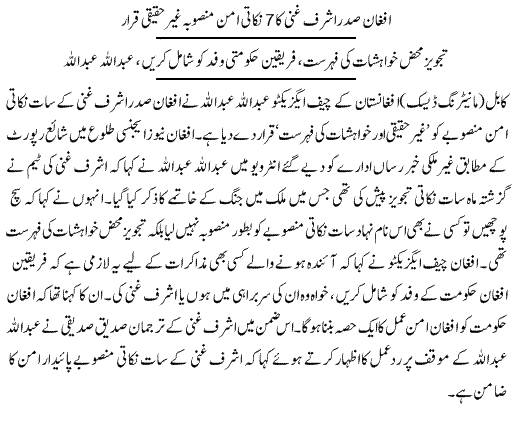 افغان صدر اشرف غنی کا 7 نکاتی امن منصوبہ غیر حقیقی قرار

تجویز محض خواہشات کی فہرست، فریقین حکومتی وفد کو شامل کریں، عبداللہ عبداللہ

کابل (مانیٹرنگ ڈیسک) افغانستان کے چیف ایگزیکٹو عبداللہ عبداللہ نے افغان صدر اشرف غنی کے سات نکاتی امن منصوبے کو 'غیر حقیقی اور خواہشات کی فہرست' قرار دے دیا ہے۔ افغان نیوز ایجنسی طلوع میں شائع رپورٹ کے مطابق غیر ملکی خبر رساں ادارے کو دیے گئے انٹرویو میں عبداللہ عبداللہ نے کہا کہ اشرف غنی کی ٹیم نے گزشتہ ماہ سات نکاتی تجویز پیش کی تھی جس میں ملک میں جنگ کے خاتمے کا ذکر کیا گیا۔ انہوں نے کہا کہ سچ پوچھیں تو کسی نے بھی اس نام نہاد سات نکاتی منصوبے کو بطور منصوبہ نہیں لیا بلکہ تجویز محض خواہشات کی فہرست تھی۔ افغان چیف ایگزیکٹو نے کہا کہ آئندہ ہونے والے کسی بھی مذاکرات کے لیے یہ لازمی ہے کہ فریقین افغان حکومت کے وفد کو شامل کریں، خواہ وہ ان کی سربراہی میں ہوں یا اشرف غنی کی۔ ان کا کہنا تھا کہ افغان حکومت کو افغان امن عمل کا ایک حصہ بننا ہوگا۔ اس ضمن میں اشرف غنی کے ترجمان صدیق صدیقی نے عبداللہ عبداللہ کے موقف پر ردعمل کا اظہار کرتے ہوئے کہا کہ اشرف غنی کے سات نکاتی منصوبے پائیدار امن کا ضامن ہے۔